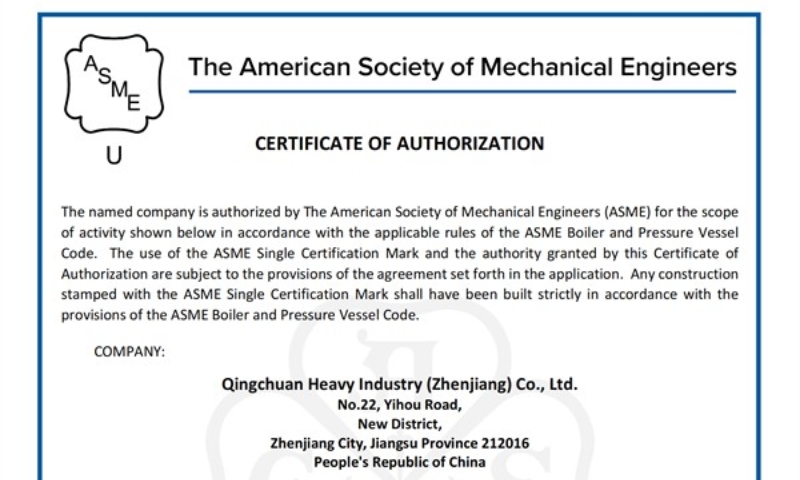 ASME

U

The American Society of Mechanical Engineers

CERTIFICATE OF AUTHORIZATION

The named company is authorized by The American Society of Mechanical Engineers (ASME) for the scope of activity shown below in accordance with the applicable rules of the ASME Boiler and Pressure Vessel Code. The use of the ASME Single Certification Mark and the authority granted by this Certificate of Authorization are subject to the provisions of the agreement set forth in the application. Any construction stamped with the ASME Single Certification Mark shall have been built strictly in accordance with the provisions of the ASME Boiler and Pressure Vessel Code.

COMPANY:

Qingchuan Heavy Industry (Zhenjiang) Co., Ltd.
No.22, Yihou Road,
New District,
Zhenjiang City, Jiangsu Province 212016
People's Republic of China